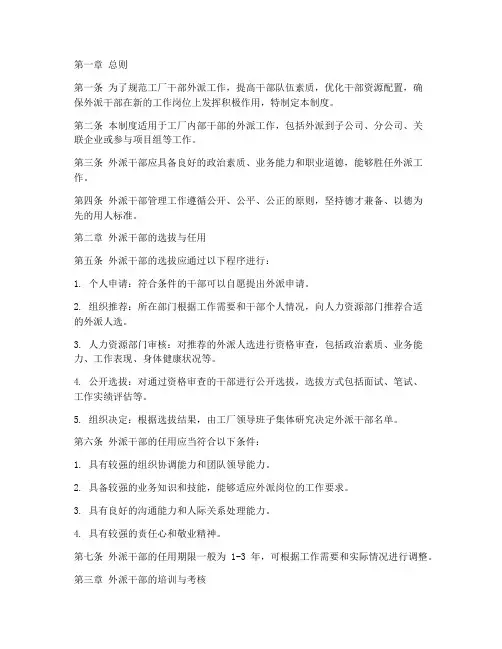 第一章 总则

第一条 为了规范工厂干部外派工作，提高干部队伍素质，优化干部资源配置，确保外派干部在新的工作岗位上发挥积极作用，特制定本制度。

第二条 本制度适用于工厂内部干部的外派工作，包括外派到子公司、分公司、关联企业或参与项目组等工作。

第三条 外派干部应具备良好的政治素质、业务能力和职业道德，能够胜任外派工作。

第四条 外派干部管理工作遵循公开、公平、公正的原则，坚持德才兼备、以德为先的用人标准。

第二章 外派干部的选拔与任用

第五条 外派干部的选拔应通过以下程序进行：

1. 个人申请：符合条件的干部可以自愿提出外派申请。

2. 组织推荐：所在部门根据工作需要和干部个人情况，向人力资源部门推荐合适的外派人选。

3. 人力资源部门审核：对推荐的外派人选进行资格审查，包括政治素质、业务能力、工作表现、身体健康状况等。

4. 公开选拔：对通过资格审查的干部进行公开选拔，选拔方式包括面试、笔试、工作实绩评估等。

5. 组织决定：根据选拔结果，由工厂领导班子集体研究决定外派干部名单。

第六条 外派干部的任用应当符合以下条件：

1. 具有较强的组织协调能力和团队领导能力。

2. 具备较强的业务知识和技能，能够适应外派岗位的工作要求。

3. 具有良好的沟通能力和人际关系处理能力。

4. 具有较强的责任心和敬业精神。

第七条 外派干部的任用期限一般为 1-3 年，可根据工作需要和实际情况进行调整。

第三章 外派干部的培训与考核